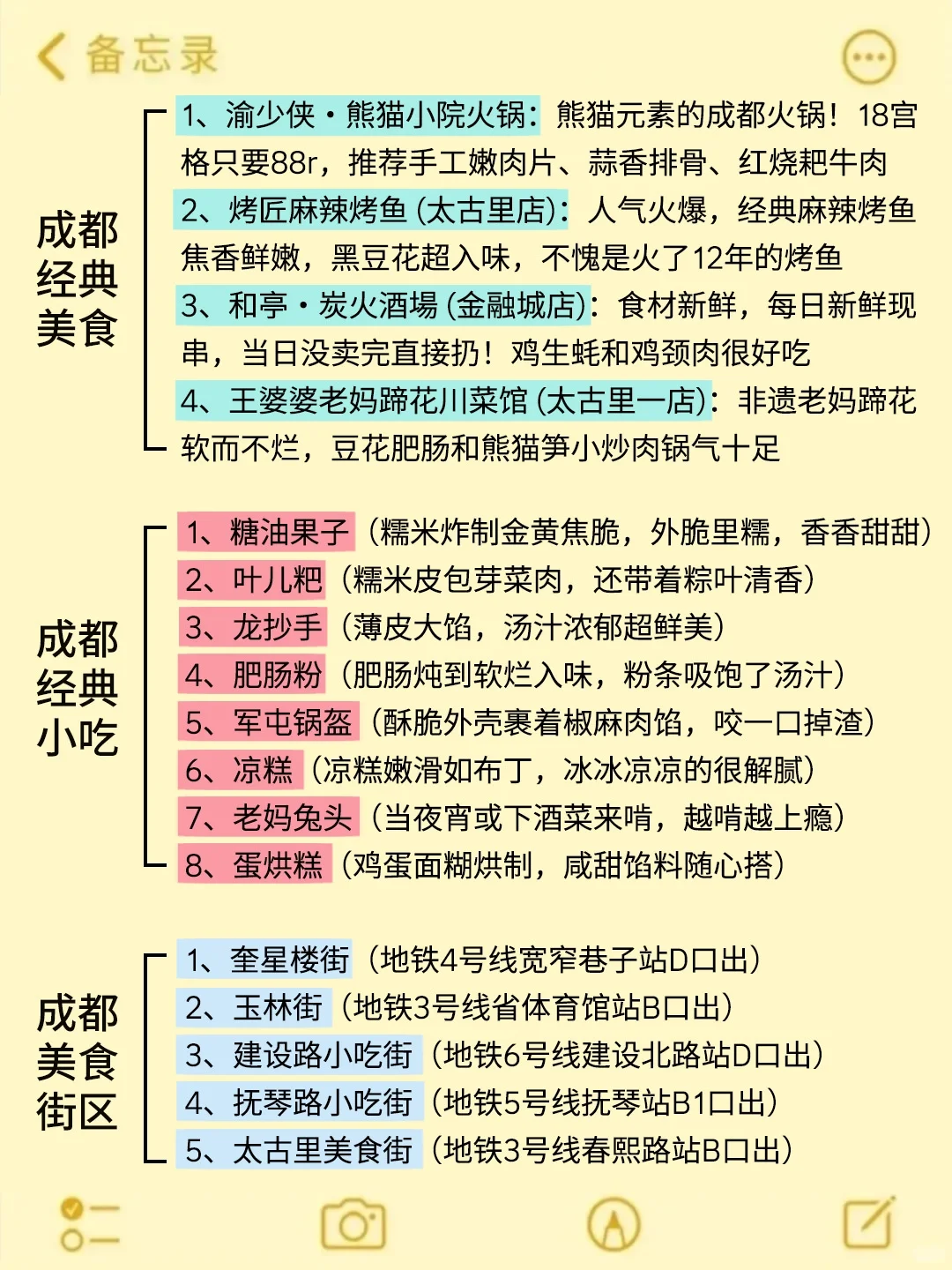 备忘录

成都经典美食

1、渝少侠·熊猫小院火锅：熊猫元素的成都火锅！18宫格只要88r，推荐手工嫩肉片、蒜香排骨、红烧耙牛肉

2、烤匠麻辣烤鱼（太古里店）：人气火爆，经典麻辣烤鱼焦香鲜嫩，黑豆花超入味，不愧是火了12年的烤鱼

3、和亭·炭火酒場（金融城店）：食材新鲜，每日新鲜现串，当日没卖完直接扔！鸡生蚝和鸡颈肉很好吃

4、王婆婆老妈蹄花川菜馆（太古里一店）：非遗老妈蹄花软而不烂，豆花肥肠和熊猫笋小炒肉锅气十足

成都经典小吃

1、糖油果子（糯米炸制金黄焦脆，外脆里糯，香香甜甜）
2、叶儿粑（糯米皮包芽菜肉，还带着粽叶清香）
3、龙抄手（薄皮大馅，汤汁浓郁超鲜美）
4、肥肠粉（肥肠炖到软烂入味，粉条吸饱了汤汁）
5、军屯锅盔（酥脆外壳裹着椒麻肉馅，咬一口掉渣）
6、凉糕（凉糕嫩滑如布丁，冰冰凉凉的很解腻）
7、老妈兔头（当夜宵或下酒菜来啃，越啃越上瘾）
8、蛋烘糕（鸡蛋面糊烘制，咸甜馅料随心搭）

成都美食街区

1、奎星楼街（地铁4号线宽窄巷子站D口出）
2、玉林街（地铁3号线省体育馆站B口出）
3、建设路小吃街（地铁6号线建设北路站D口出）
4、抚琴路小吃街（地铁5号线抚琴站B1口出）
5、太古里美食街（地铁3号线春熙路站B口出）